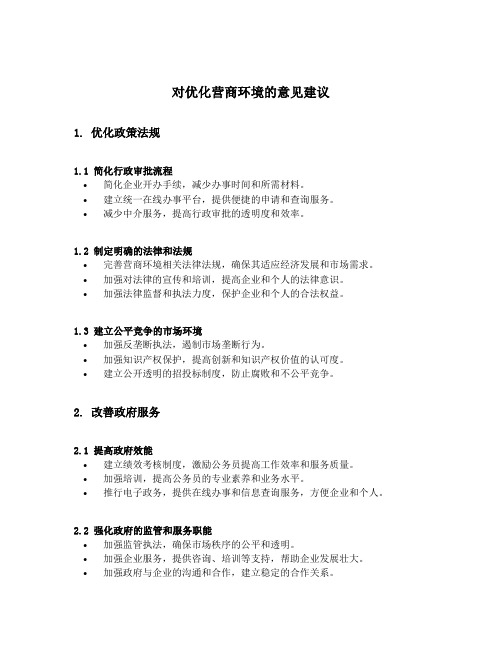 对优化营商环境的意见建议

1. 优化政策法规

1.1 简化行政审批流程
• 简化企业开办手续，减少办事时间和所需材料。
• 建立统一在线办事平台，提供便捷的申请和查询服务。
• 减少中介服务，提高行政审批的透明度和效率。

1.2 制定明确的法律和法规
• 完善营商环境相关法律法规，确保其适应经济发展和市场需求。
• 加强对法律的宣传和培训，提高企业和个人的法律意识。
• 加强法律监督和执法力度，保护企业和个人的合法权益。

1.3 建立公平竞争的市场环境
• 加强反垄断执法，遏制市场垄断行为。
• 加强知识产权保护，提高创新和知识产权价值的认可度。
• 建立公开透明的招投标制度，防止腐败和不公平竞争。

2. 改善政府服务

2.1 提高政府效能
• 建立绩效考核制度，激励公务员提高工作效率和服务质量。
• 加强培训，提高公务员的专业素养和业务水平。
• 推行电子政务，提供在线办事和信息查询服务，方便企业和个人。

2.2 强化政府的监管和服务职能
• 加强监管执法，确保市场秩序的公平和透明。
• 加强企业服务，提供咨询、培训等支持，帮助企业发展壮大。
• 加强政府与企业的沟通和合作，建立稳定的合作关系。